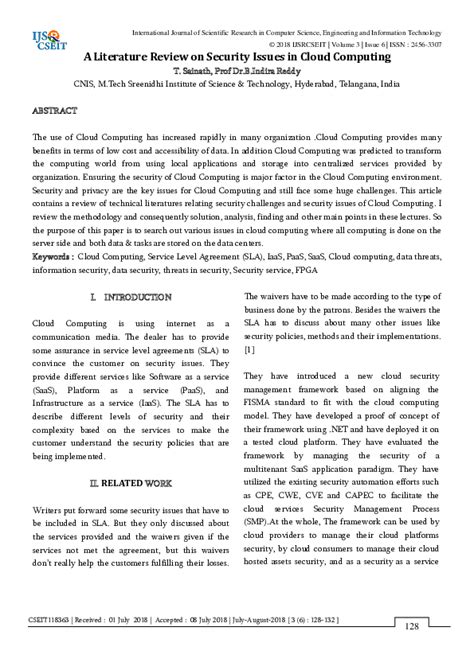 IJS CSEIT

International Journal of Scientific Research in Computer Science, Engineering and Information Technology
© 2018 IJSRCSEIT | Volume 3 | Issue 6 | ISSN : 2456-3307

A Literature Review on Security Issues in Cloud Computing
T. Sainath, Prof Dr.B.Indira Reddy
CNIS, M.Tech Sreenidhi Institute of Science & Technology, Hyderabad, Telangana, India

ABSTRACT

The use of Cloud Computing has increased rapidly in many organization .Cloud Computing provides many benefits in terms of low cost and accessibility of data. In addition Cloud Computing was predicted to transform the computing world from using local applications and storage into centralized services provided by organization. Ensuring the security of Cloud Computing is major factor in the Cloud Computing environment. Security and privacy are the key issues for Cloud Computing and still face some huge challenges. This article contains a review of technical literatures relating security challenges and security issues of Cloud Computing. I review the methodology and consequently solution, analysis, finding and other main points in these lectures. So the purpose of this paper is to search out various issues in cloud computing where all computing is done on the server side and both data & tasks are stored on the data centers.
Keywords : Cloud Computing, Service Level Agreement (SLA), IaaS, PaaS, SaaS, Cloud computing, data threats, information security, data security, threats in security, Security service, FPGA

I. INTRODUCTION

Cloud Computing is using internet as a communication media. The dealer has to provide some assurance in service level agreements (SLA) to convince the customer on security issues. They provide different services like Software as a service (SaaS), Platform as a service (PaaS), and Infrastructure as a service (IaaS). The SLA has to describe different levels of security and their complexity based on the services to make the customer understand the security policies that are being implemented.

II. RELATED WORK

Writers put forward some security issues that have to be included in SLA. But they only discussed about the services provided and the waivers given if the services not met the agreement, but this waivers don't really help the customers fulfilling their losses. The waivers have to be made according to the type of business done by the patrons. Besides the waivers the SLA has to discuss about many other issues like security policies, methods and their implementations. [1]

They have introduced a new cloud security management framework based on aligning the FISMA standard to fit with the cloud computing model. They have developed a proof of concept of their framework using .NET and have deployed it on a tested cloud platform. They have evaluated the framework by managing the security of a multitenant SaaS application paradigm. They have utilized the existing security automation efforts such as CPE, CWE, CVE and CAPEC to facilitate the cloud services Security Management Process (SMP).At the whole, The framework can be used by cloud providers to manage their cloud platforms security, by cloud consumers to manage their cloud hosted assets security, and as a security as a service

CSEIT118363 | Received : 01 July 2018 | Accepted : 08 July 2018 | July-August-2018 [ 3 (6) : 128-132 ]
128